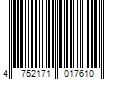 4 752171 017610